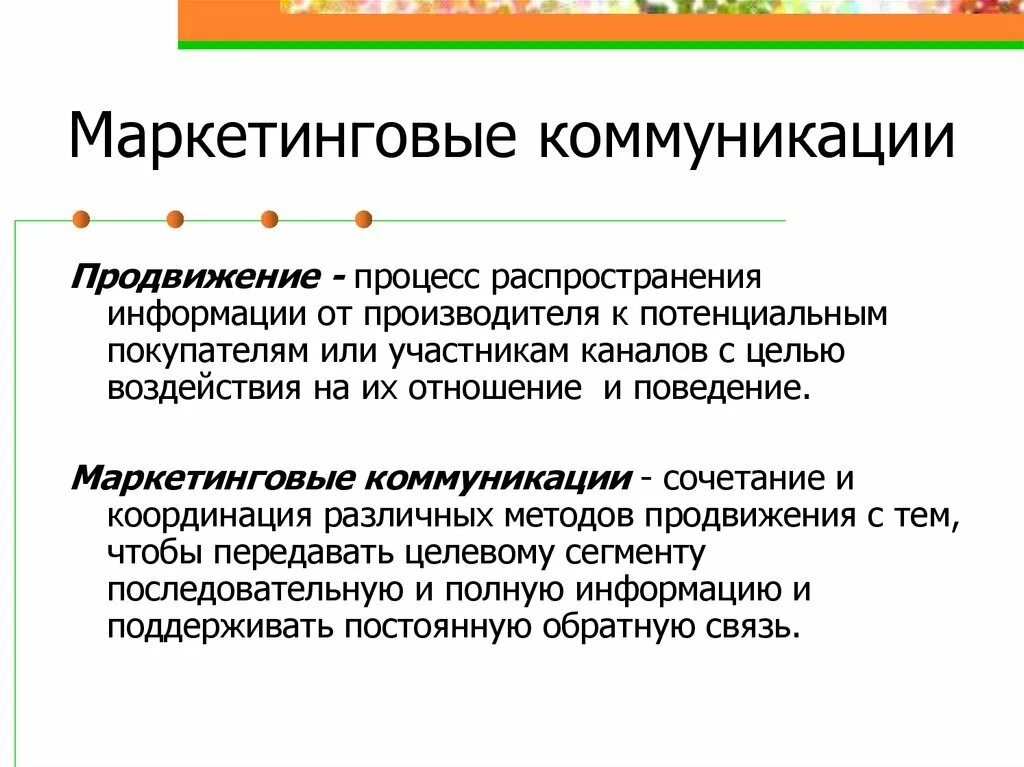 Маркетинговые коммуникации

Продвижение - процесс распространения информации от производителя к потенциальным покупателям или участникам каналов с целью воздействия на их отношение и поведение.

Маркетинговые коммуникации - сочетание и координация различных методов продвижения с тем, чтобы передавать целевому сегменту последовательную и полную информацию и поддерживать постоянную обратную связь.